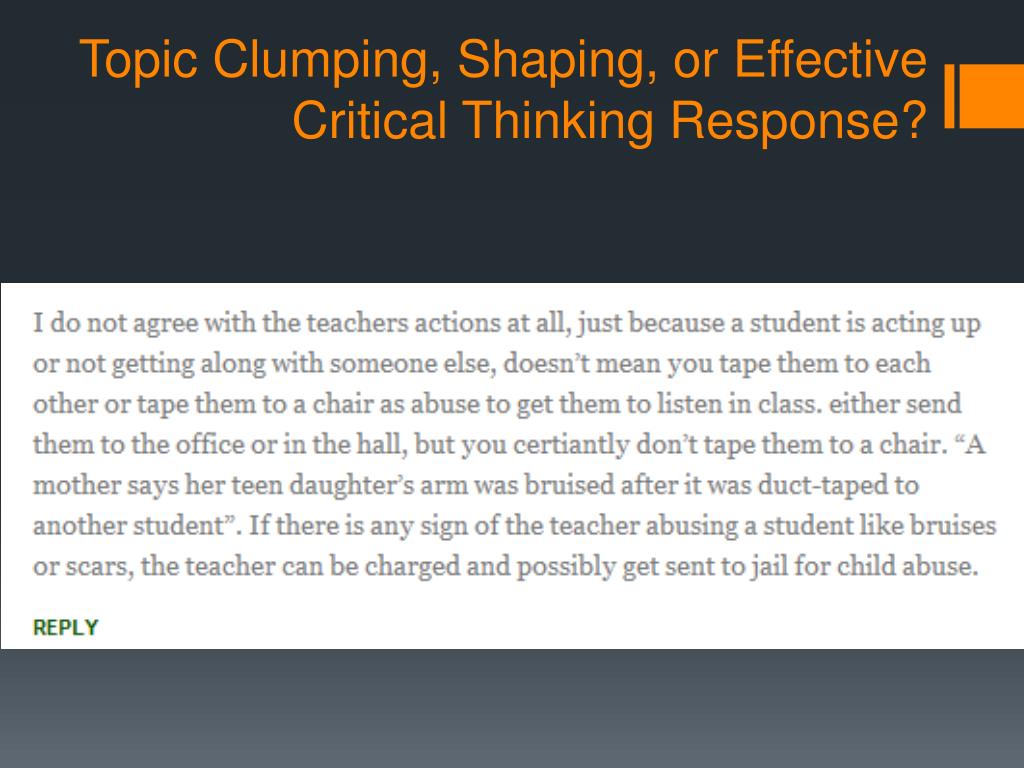 Topic Clumping, Shaping, or Effective Critical Thinking Response?

I do not agree with the teachers actions at all, just because a student is acting up or not getting along with someone else, doesn't mean you tape them to each other or tape them to a chair as abuse to get them to listen in class. either send them to the office or in the hall, but you certiantly don't tape them to a chair. "A mother says her teen daughter's arm was bruised after it was duct-taped to another student". If there is any sign of the teacher abusing a student like bruises or scars, the teacher can be charged and possibly get sent to jail for child abuse.

REPLY